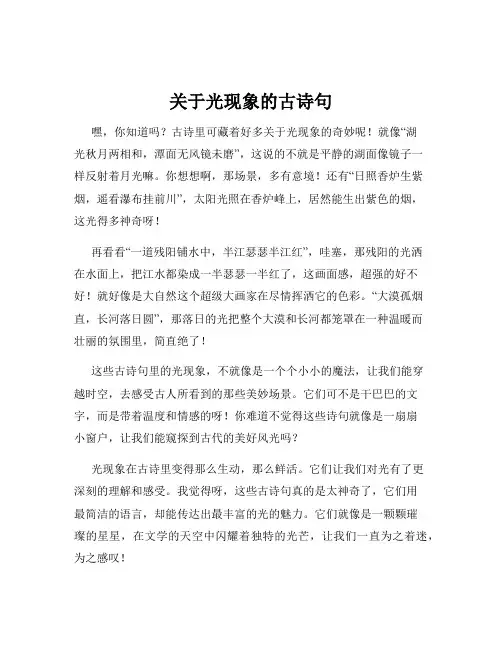 关于光现象的古诗句

嘿，你知道吗？古诗里可藏着好多关于光现象的奇妙呢！就像“湖光秋月两相和，潭面无风镜未磨”，这说的不就是平静的湖面像镜子一样反射着月光嘛。你想想啊，那场景，多有意境！还有“日照香炉生紫烟，遥看瀑布挂前川”，太阳光照在香炉峰上，居然能生出紫色的烟，这光得多神奇呀！

再看看“一道残阳铺水中，半江瑟瑟半江红”，哇塞，那残阳的光洒在水面上，把江水都染成一半瑟瑟一半红了，这画面感，超强的好不好！就好像是大自然这个超级大画家在尽情挥洒它的色彩。“大漠孤烟直，长河落日圆”，那落日的光把整个大漠和长河都笼罩在一种温暖而壮丽的氛围里，简直绝了！

这些古诗句里的光现象，不就像是一个个小小的魔法，让我们能穿越时空，去感受古人所看到的那些美妙场景。它们可不是干巴巴的文字，而是带着温度和情感的呀！你难道不觉得这些诗句就像是一扇扇小窗户，让我们能窥探到古代的美好风光吗？

光现象在古诗里变得那么生动，那么鲜活。它们让我们对光有了更深刻的理解和感受。我觉得呀，这些古诗句真的是太神奇了，它们用最简洁的语言，却能传达出最丰富的光的魅力。它们就像是一颗颗璀璨的星星，在文学的天空中闪耀着独特的光芒，让我们一直为之着迷，为之感叹！